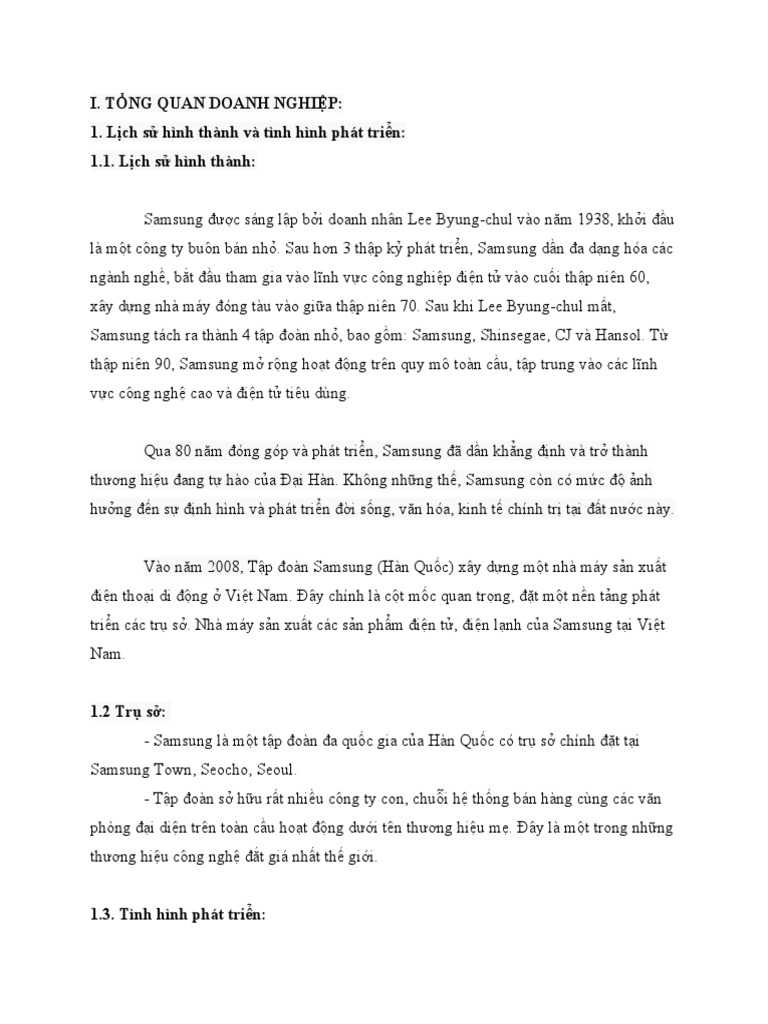 I. TỔNG QUAN DOANH NGHIỆP:
1. Lịch sử hình thành và tình hình phát triển:
1.1. Lịch sử hình thành:

Samsung được sáng lập bởi doanh nhân Lee Byung-chul vào năm 1938, khởi đầu là một công ty buôn bán nhỏ. Sau hơn 3 thập kỷ phát triển, Samsung dần đa dạng hóa các ngành nghề, bắt đầu tham gia vào lĩnh vực công nghiệp điện tử vào cuối thập niên 60, xây dựng nhà máy đóng tàu vào giữa thập niên 70. Sau khi Lee Byung-chul mất, Samsung tách ra thành 4 tập đoàn nhỏ, bao gồm: Samsung, Shinsegae, CJ và Hansol. Từ thập niên 90, Samsung mở rộng hoạt động trên quy mô toàn cầu, tập trung vào các lĩnh vực công nghệ cao và điện tử tiêu dùng.

Qua 80 năm đóng góp và phát triển, Samsung đã dần khẳng định và trở thành thương hiệu đang tự hào của Đại Hàn. Không những thế, Samsung còn có mức độ ảnh hưởng đến sự định hình và phát triển đời sống, văn hóa, kinh tế chính trị tại đất nước này.

Vào năm 2008, Tập đoàn Samsung (Hàn Quốc) xây dựng một nhà máy sản xuất điện thoại di động ở Việt Nam. Đây chính là cột mốc quan trọng, đặt một nền tảng phát triển các trụ sở. Nhà máy sản xuất các sản phẩm điện tử, điện lạnh của Samsung tại Việt Nam.

1.2 Trụ sở:
- Samsung là một tập đoàn đa quốc gia của Hàn Quốc có trụ sở chính đặt tại Samsung Town, Seocho, Seoul.
- Tập đoàn sở hữu rất nhiều công ty con, chuỗi hệ thống bán hàng cùng các văn phòng đại diện trên toàn cầu hoạt động dưới tên thương hiệu mẹ. Đây là một trong những thương hiệu công nghệ đắt giá nhất thế giới.

1.3. Tình hình phát triển: